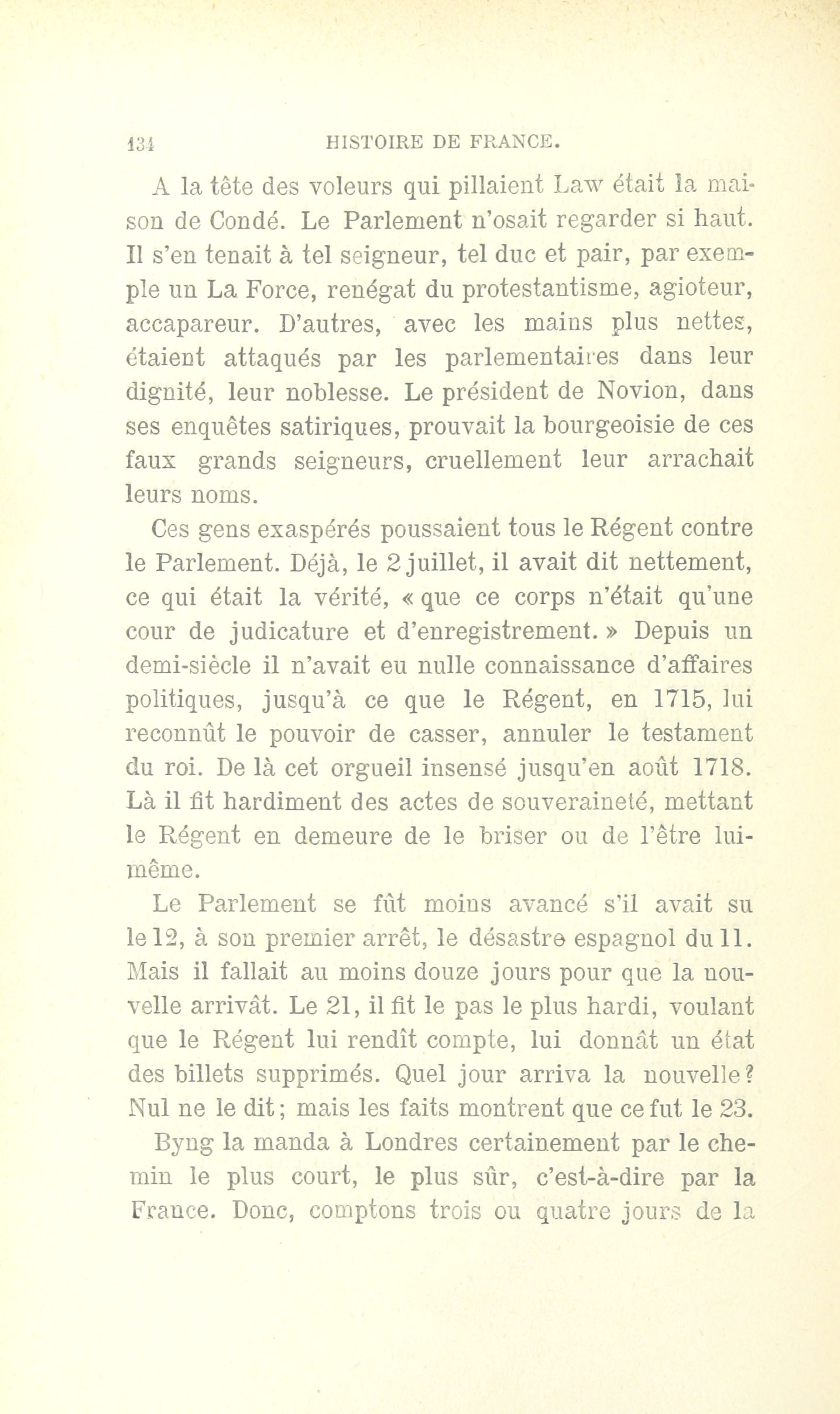 134 HISTOIRE DE FRANCE.

A la tête des voleurs qui pillaient Law était la maison de Condé. Le Parlement n'osait regarder si haut. Il s'en tenait à tel seigneur, tel duc et pair, par exemple un La Force, renégat du protestantisme, agioteur, accapareur. D'autres, avec les mains plus nettes, étaient attaqués par les parlementaires dans leur dignité, leur noblesse. Le président de Novion, dans ses enquêtes satiriques, prouvait la bourgeoisie de ces faux grands seigneurs, cruellement leur arrachait leurs noms.

Ces gens exaspérés poussaient tous le Régent contre le Parlement. Déjà, le 2 juillet, il avait dit nettement, ce qui était la vérité, « que ce corps n'était qu'une cour de judicature et d'enregistrement. » Depuis un demi-siècle il n'avait eu nulle connaissance d'affaires politiques, jusqu'à ce que le Régent, en 1715, lui reconnût le pouvoir de casser, annuler le testament du roi. De là cet orgueil insensé jusqu'en août 1718. Là il fit hardiment des actes de souveraineté, mettant le Régent en demeure de le briser ou de l'être lui-même.

Le Parlement se fût moins avancé s'il avait su le 12, à son premier arrêt, le désastre espagnol du 11. Mais il fallait au moins douze jours pour que la nouvelle arrivât. Le 21, il fit le pas le plus hardi, voulant que le Régent lui rendît compte, lui donnât un état des billets supprimés. Quel jour arriva la nouvelle? Nul ne le dit; mais les faits montrent que ce fut le 23.

Byng la manda à Londres certainement par le chemin le plus court, le plus sûr, c'est-à-dire par la France. Donc, comptons trois ou quatre jours de la